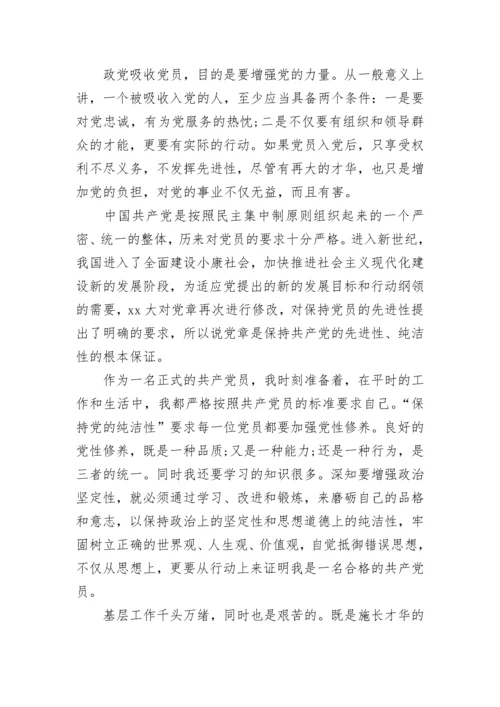 政党吸收党员，目的是要增强党的力量。从一般意义上讲，一个被吸收入党的人，至少应当具备两个条件：一是要对党忠诚，有为党服务的热忱；二是不仅要有组织和领导群众的才能，更要有实际的行动。如果党员入党后，只享受权利不尽义务，不发挥先进性，尽管有再大的才华，也只是增加党的负担，对党的事业不仅无益，而且有害。

中国共产党是按照民主集中制原则组织起来的一个严密、统一的整体，历来对党员的要求十分严格。进入新世纪，我国进入了全面建设小康社会，加快推进社会主义现代化建设新的发展阶段，为适应党提出的新的发展目标和行动纲领的需要，xx大对党章再次进行修改，对保持党员的先进性提出了明确的要求，所以说党章是保持共产党的先进性、纯洁性的根本保证。

作为一名正式的共产党员，我时刻准备着，在平时的工作和生活中，我都严格按照共产党员的标准要求自己。“保持党的纯洁性”要求每一位党员都要加强党性修养。良好的党性修养，既是一种品质；又是一种能力；还是一种行为，是三者的统一。同时我还要学习的知识很多。深知要增强政治坚定性，就必须通过学习、改进和锻炼，来磨砺自己的品格和意志，以保持政治上的坚定性和思想道德上的纯洁性，牢固树立正确的世界观、人生观、价值观，自觉抵御错误思想，不仅从思想上，更要从行动上来证明我是一名合格的共产党员。

基层工作千头万绪，同时也是艰苦的。既是施长才华的